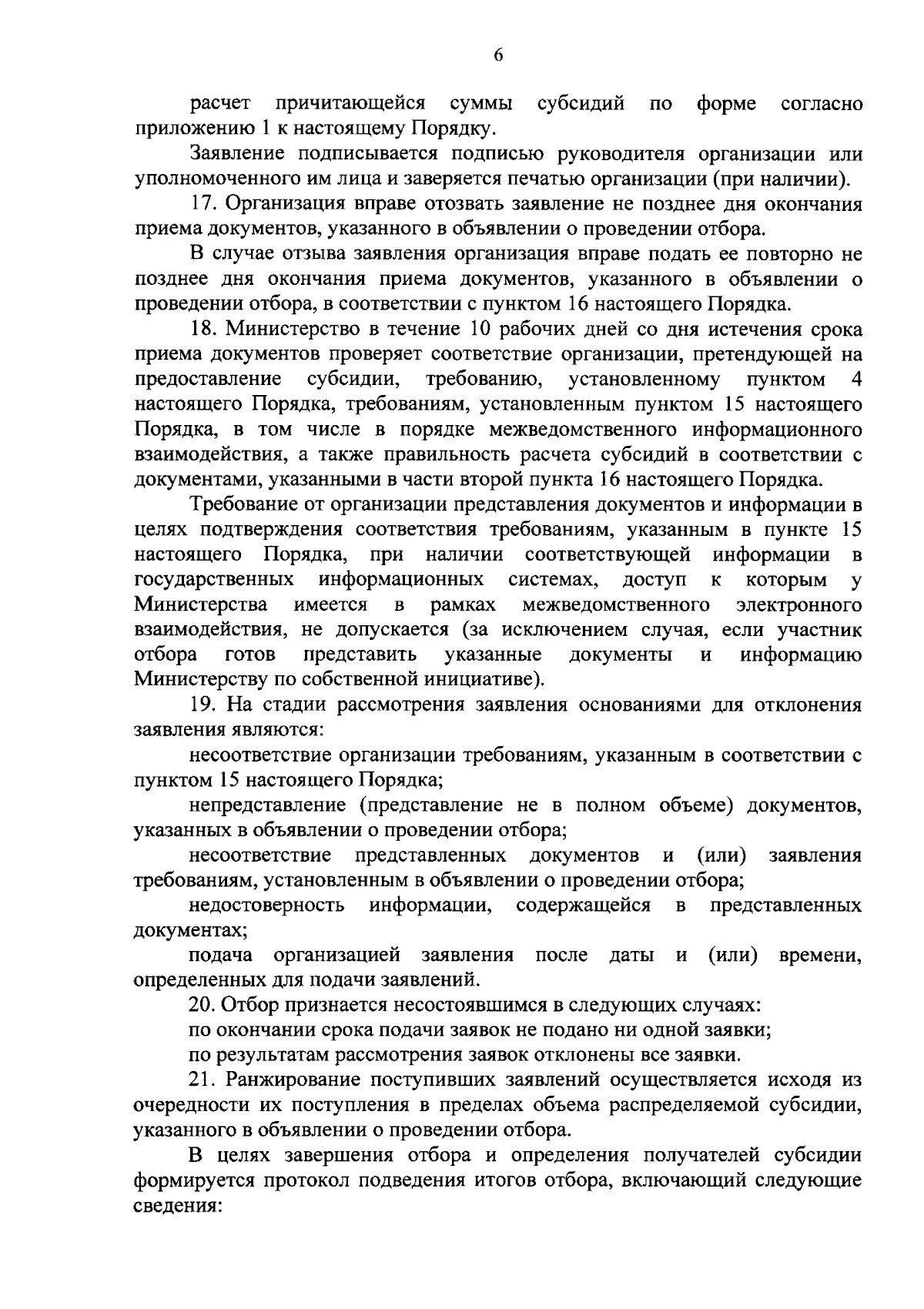 6

расчет причитающейся суммы субсидий по форме согласно приложению 1 к настоящему Порядку.

Заявление подписывается подписью руководителя организации или уполномоченного им лица и заверяется печатью организации (при наличии).

17. Организация вправе отозвать заявление не позднее дня окончания приема документов, указанного в объявлении о проведении отбора.

В случае отзыва заявления организация вправе подать ее повторно не позднее дня окончания приема документов, указанного в объявлении о проведении отбора, в соответствии с пунктом 16 настоящего Порядка.

18. Министерство в течение 10 рабочих дней со дня истечения срока приема документов проверяет соответствие организации, претендующей на предоставление субсидии, требованию, установленному пунктом 4 настоящего Порядка, требованиям, установленным пунктом 15 настоящего Порядка, в том числе в порядке межведомственного информационного взаимодействия, а также правильность расчета субсидий в соответствии с документами, указанными в части второй пункта 16 настоящего Порядка.

Требование от организации представления документов и информации в целях подтверждения соответствия требованиям, указанным в пункте 15 настоящего Порядка, при наличии соответствующей информации в государственных информационных системах, доступ к которым у Министерства имеется в рамках межведомственного электронного взаимодействия, не допускается (за исключением случая, если участник отбора готов представить указанные документы и информацию Министерству по собственной инициативе).

19. На стадии рассмотрения заявления основаниями для отклонения заявления являются:

несоответствие организации требованиям, указанным в соответствии с пунктом 15 настоящего Порядка;

непредставление (представление не в полном объеме) документов, указанных в объявлении о проведении отбора;

несоответствие представленных документов и (или) заявления требованиям, установленным в объявлении о проведении отбора;

недостоверность информации, содержащейся в представленных документах;

подача организацией заявления после даты и (или) времени, определенных для подачи заявлений.

20. Отбор признается несостоявшимся в следующих случаях:

по окончании срока подачи заявок не подано ни одной заявки;

по результатам рассмотрения заявок отклонены все заявки.

21. Ранжирование поступивших заявлений осуществляется исходя из очередности их поступления в пределах объема распределяемой субсидии, указанного в объявлении о проведении отбора.

В целях завершения отбора и определения получателей субсидии формируется протокол подведения итогов отбора, включающий следующие сведения: